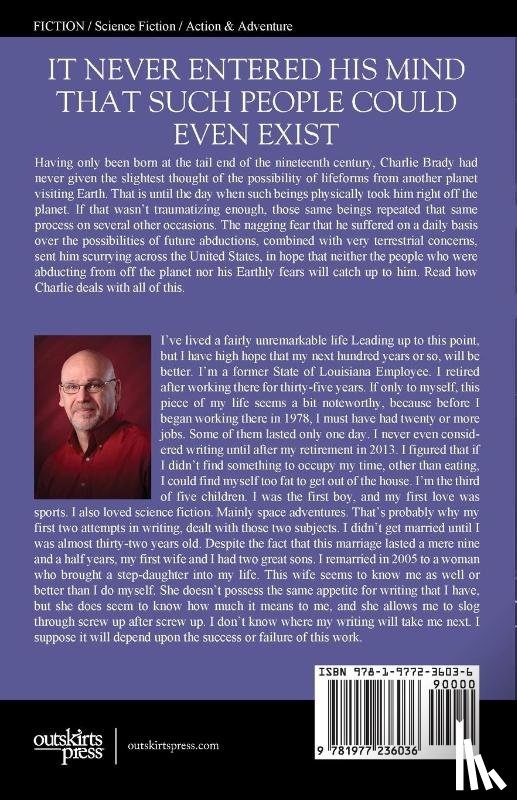 FICTION / Science Fiction / Action & Adventure

IT NEVER ENTERED HIS MIND THAT SUCH PEOPLE COULD EVEN EXIST

Having only been born at the tail end of the nineteenth century, Charlie Brady had never given the slightest thought of the possibility of lifeforms from another planet visiting Earth. That is until the day when such beings physically took him right off the planet. If that wasn't traumatizing enough, those same beings repeated that same process on several other occasions. The nagging fear that he suffered on a daily basis over the possibilities of future abductions, combined with very terrestrial concerns, sent him scurrying across the United States, in hope that neither the people who were abducting from off the planet nor his Earthly fears will catch up to him. Read how Charlie deals with all of this.

I've lived a fairly unremarkable life Leading up to this point, but I have high hope that my next hundred years or so, will be better. I'm a former State of Louisiana Employee. I retired after working there for thirty-five years. If only to myself, this piece of my life seems a bit noteworthy, because before I began working there in 1978, I must have had twenty or more jobs. Some of them lasted only one day. I never even considered writing until after my retirement in 2013. I figured that if I didn't find something to occupy my time, other than eating, I could find myself too fat to get out of the house. I'm the third of five children. I was the first boy, and my first love was sports. I also loved science fiction. Mainly space adventures. That's probably why my first two attempts in writing, dealt with those two subjects. I didn't get married until I was almost thirty-two years old. Despite the fact that this marriage lasted a mere nine and a half years, my first wife and I had two great sons. I remarried in 2005 to a woman who brought a step-daughter into my life. This wife seems to know me as well or better than I do myself. She doesn't possess the same appetite for writing that I have, but she does seem to know how much it means to me, and she allows me to slog through screw up after screw up. I don't know where my writing will take me next. I suppose it will depend upon the success or failure of this work.

ISBN 978-1-9772-3603-6

90000

9 781977 236036

outskirts press

outskirtspress.com